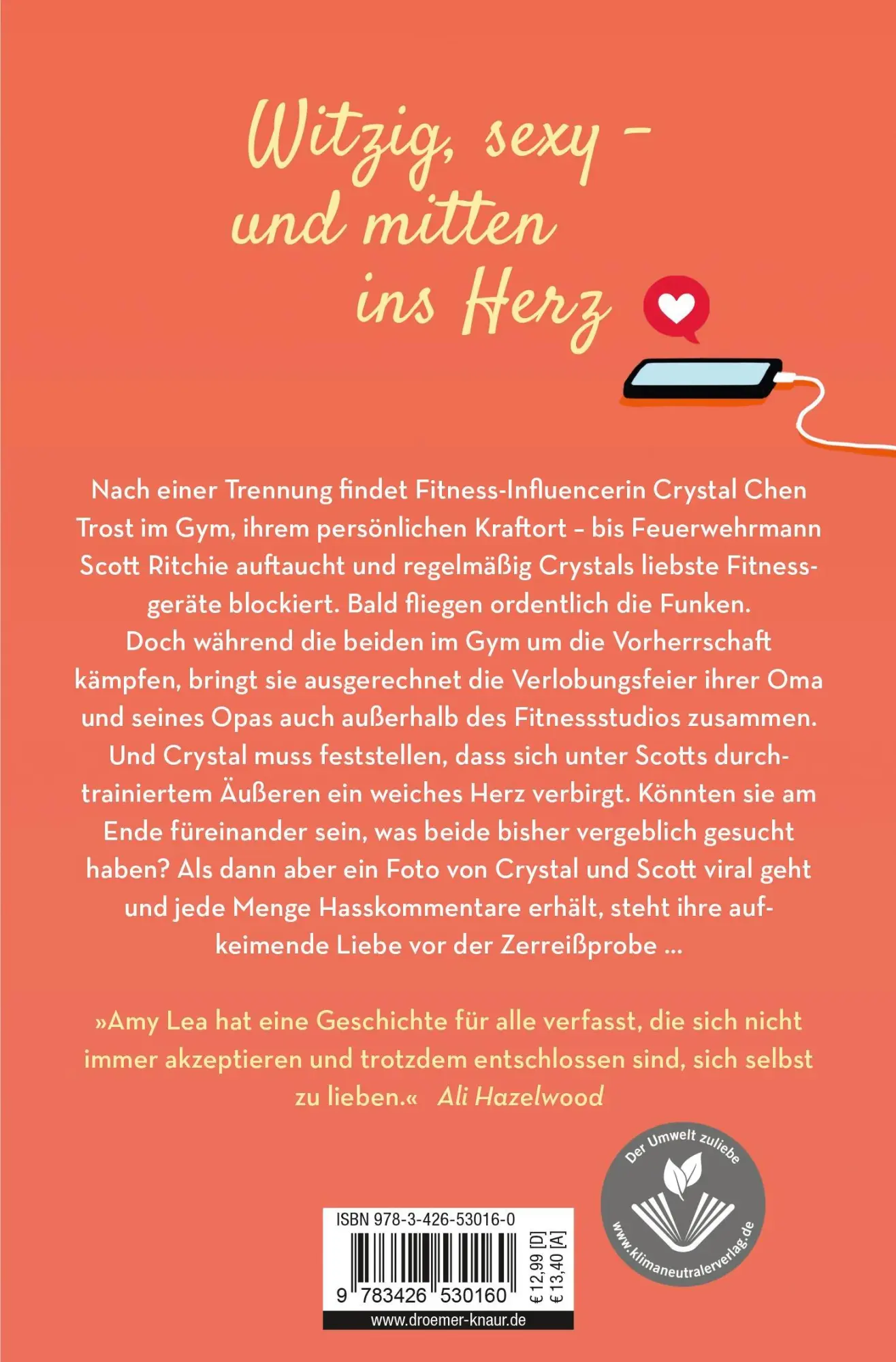 Witzig, sexy – und mitten ins Herz

Nach einer Trennung findet Fitness-Influencerin Crystal Chen Trost im Gym, ihrem persönlichen Kraftort – bis Feuerwehrmann Scott Ritchie auftaucht und regelmäßig Crystals liebste Fitnessgeräte blockiert. Bald fliegen ordentlich die Funken. Doch während die beiden im Gym um die Vorherrschaft kämpfen, bringt sie ausgerechnet die Verlobungsfeier ihrer Oma und seines Opas auch außerhalb des Fitnessstudios zusammen. Und Crystal muss feststellen, dass sich unter Scotts durchtrainiertem Äußeren ein weiches Herz verbirgt. Könnten sie am Ende füreinander sein, was beide bisher vergeblich gesucht haben? Als dann aber ein Foto von Crystal und Scott viral geht und jede Menge Hasskommentare erhält, steht ihre aufkeimende Liebe vor der Zerreißprobe …

»Amy Lea hat eine Geschichte für alle verfasst, die sich nicht immer akzeptieren und trotzdem entschlossen sind, sich selbst zu lieben.« Ali Hazelwood

Der Umwelt zuliebe
www.klimaneutralerverlag.de

ISBN 978-3-426-53016-0
9 783426 530160
€ 12,99 [D]
€ 13,40 [A]
www.droemer-knaur.de